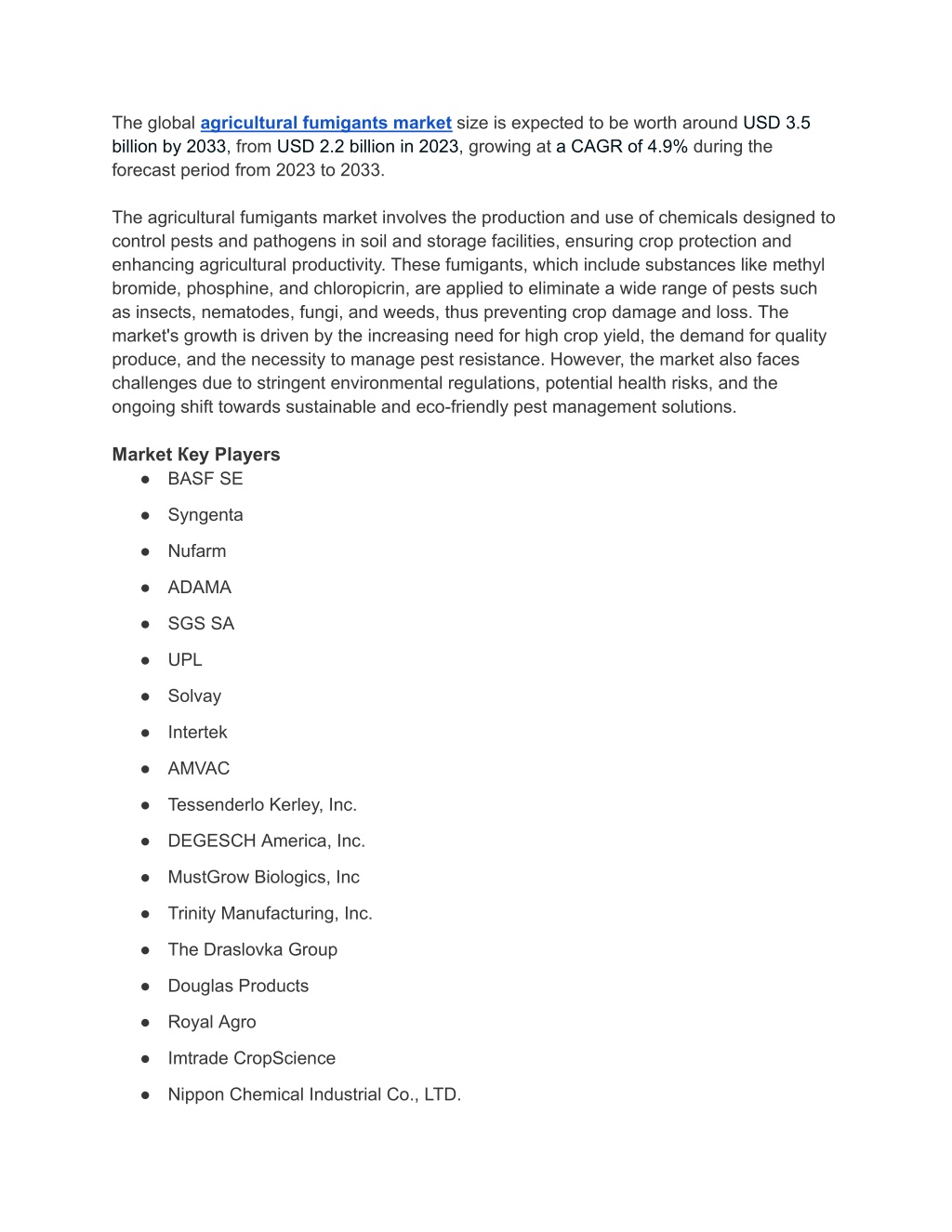 The global agricultural fumigants market size is expected to be worth around USD 3.5 billion by 2033, from USD 2.2 billion in 2023, growing at a CAGR of 4.9% during the forecast period from 2023 to 2033.

The agricultural fumigants market involves the production and use of chemicals designed to control pests and pathogens in soil and storage facilities, ensuring crop protection and enhancing agricultural productivity. These fumigants, which include substances like methyl bromide, phosphine, and chloropicrin, are applied to eliminate a wide range of pests such as insects, nematodes, fungi, and weeds, thus preventing crop damage and loss. The market's growth is driven by the increasing need for high crop yield, the demand for quality produce, and the necessity to manage pest resistance. However, the market also faces challenges due to stringent environmental regulations, potential health risks, and the ongoing shift towards sustainable and eco-friendly pest management solutions.

Market Key Players
● BASF SE
● Syngenta
● Nufarm
● ADAMA
● SGS SA
● UPL
● Solvay
● Intertek
● AMVAC
● Tessenderlo Kerley, Inc.
● DEGESCH America, Inc.
● MustGrow Biologics, Inc
● Trinity Manufacturing, Inc.
● The Draslovka Group
● Douglas Products
● Royal Agro
● Imtrade CropScience
● Nippon Chemical Industrial Co., LTD.